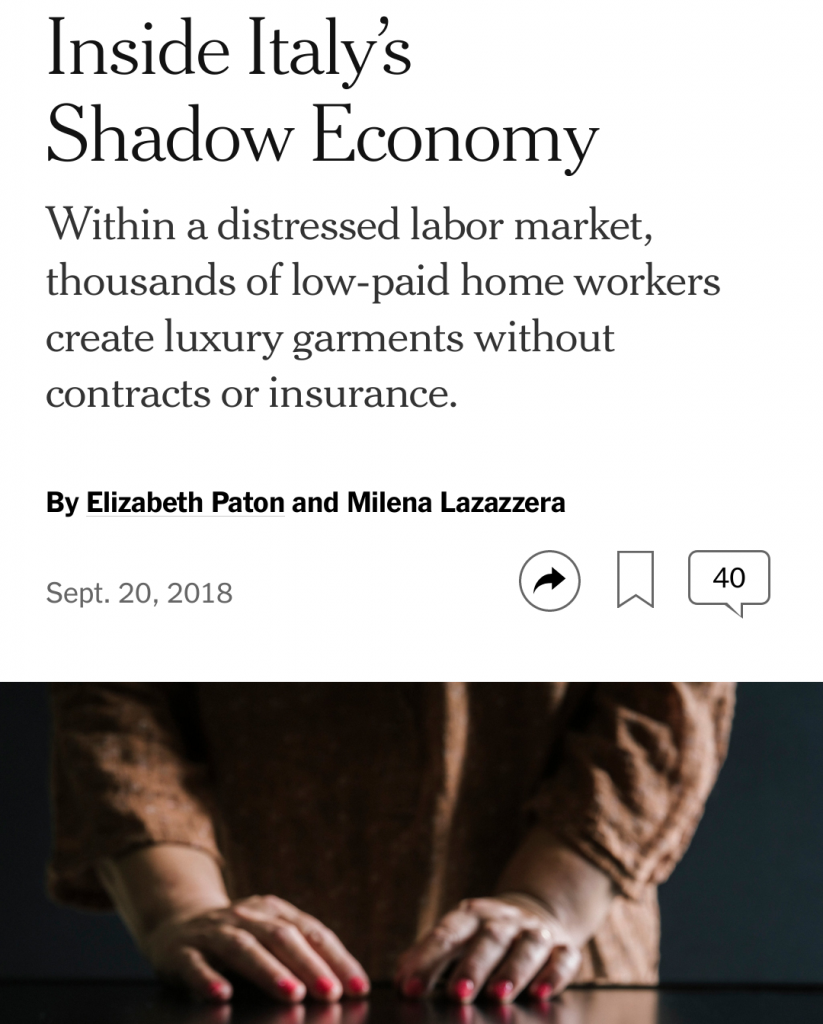 Inside Italy's Shadow Economy

Within a distressed labor market, thousands of low-paid home workers create luxury garments without contracts or insurance.

By Elizabeth Paton and Milena Lazazzera

Sept. 20, 2018

40